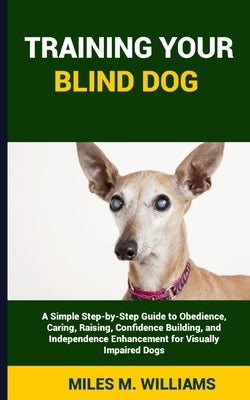 TRAINING YOUR
BLIND DOG

A Simple Step-by-Step Guide to Obedience, Caring, Raising, Confidence Building, and Independence Enhancement for Visually Impaired Dogs

MILES M. WILLIAMS